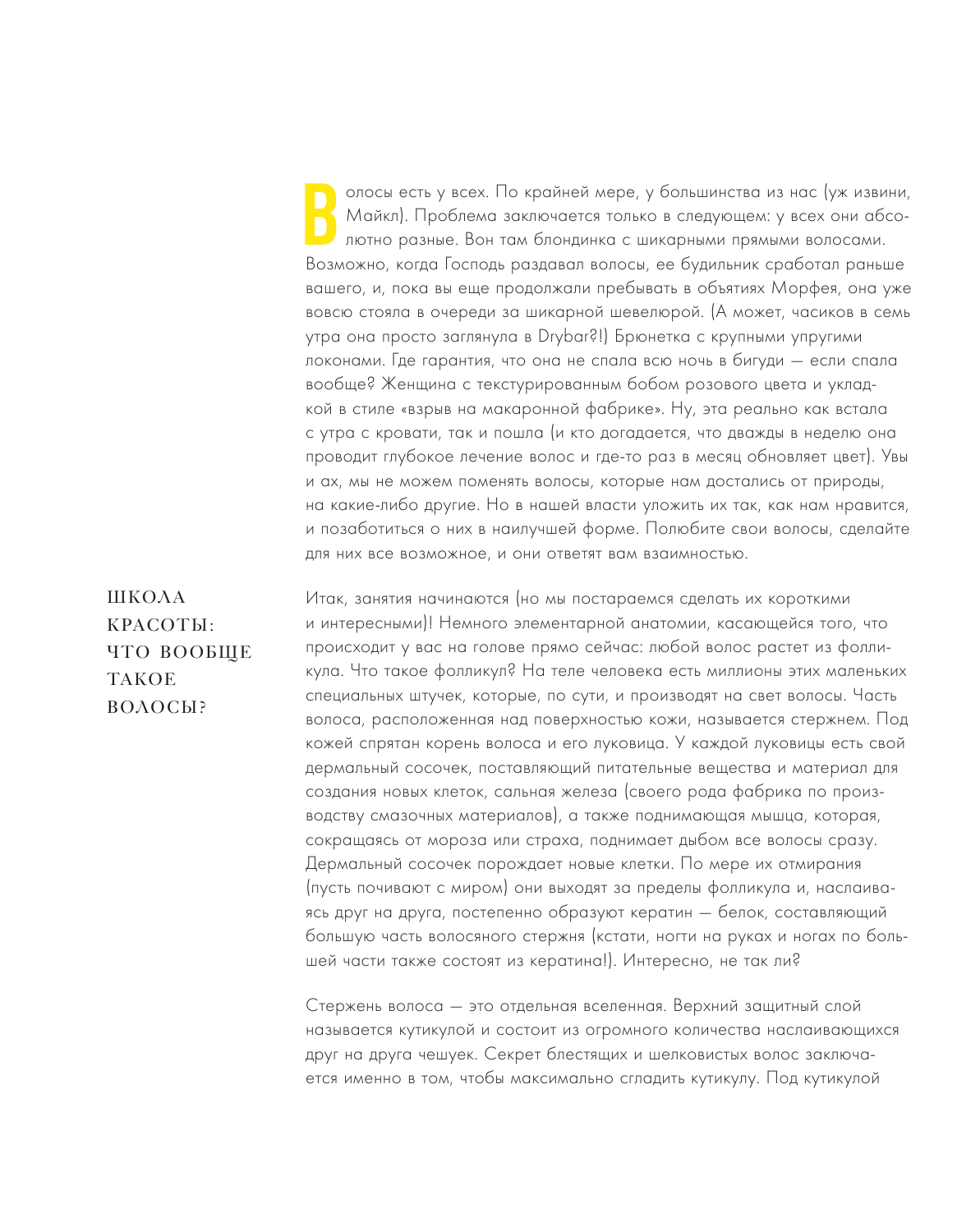 Волосы есть у всех. По крайней мере, у большинства из нас (уж извини, Майкл). Проблема заключается только в следующем: у всех они абсолютно разные. Вон там блондинка с шикарными прямыми волосами. Возможно, когда Господь раздавал волосы, ее будильник сработал раньше вашего, и, пока вы еще продолжали пребывать в объятиях Морфея, она уже вовсю стояла в очереди за шикарной шевелюрой. (А может, часиков в семь утра она просто заглянула в Drybar?!) Брюнетка с крупными упругими локонами. Где гарантия, что она не спала всю ночь в бигуди — если спала вообще? Женщина с текстурированным бобом розового цвета и укладкой в стиле «взрыв на макаронной фабрике». Ну, эта реально как встала с утра с кровати, так и пошла (и кто догадается, что дважды в неделю она проводит глубокое лечение волос и где-то раз в месяц обновляет цвет). Увы и ах, мы не можем поменять волосы, которые нам достались от природы, на какие-либо другие. Но в нашей власти уложить их так, как нам нравится, и позаботиться о них в наилучшей форме. Полюбите свои волосы, сделайте для них все возможное, и они ответят вам взаимностью.

ШКОЛА КРАСОТЫ: ЧТО ВООБЩЕ ТАКОЕ ВОЛОСЫ?

Итак, занятия начинаются (но мы постараемся сделать их короткими и интересными)! Немного элементарной анатомии, касающейся того, что происходит у вас на голове прямо сейчас: любой волос растет из фолликула. Что такое фолликул? На теле человека есть миллионы этих маленьких специальных штучек, которые, по сути, и производят на свет волосы. Часть волоса, расположенная над поверхностью кожи, называется стержнем. Под кожей спрятан корень волоса и его луковица. У каждой луковицы есть свой дермальный сосочек, поставляющий питательные вещества и материал для создания новых клеток, сальная железа (своего рода фабрика по производству смазочных материалов), а также поднимающая мышца, которая, сокращаясь от мороза или страха, поднимает дыбом все волосы сразу. Дермальный сосочек порождает новые клетки. По мере их отмирания (пусть почивают с миром) они выходят за пределы фолликула и, наслаиваясь друг на друга, постепенно образуют кератин — белок, составляющий большую часть волосяного стержня (кстати, ногти на руках и ногах по большей части также состоят из кератина!). Интересно, не так ли?

Стержень волоса — это отдельная вселенная. Верхний защитный слой называется кутикулой и состоит из огромного количества наслаивающихся друг на друга чешуек. Секрет блестящих и шелковистых волос заключается именно в том, чтобы максимально сгладить кутикулу. Под кутикулой